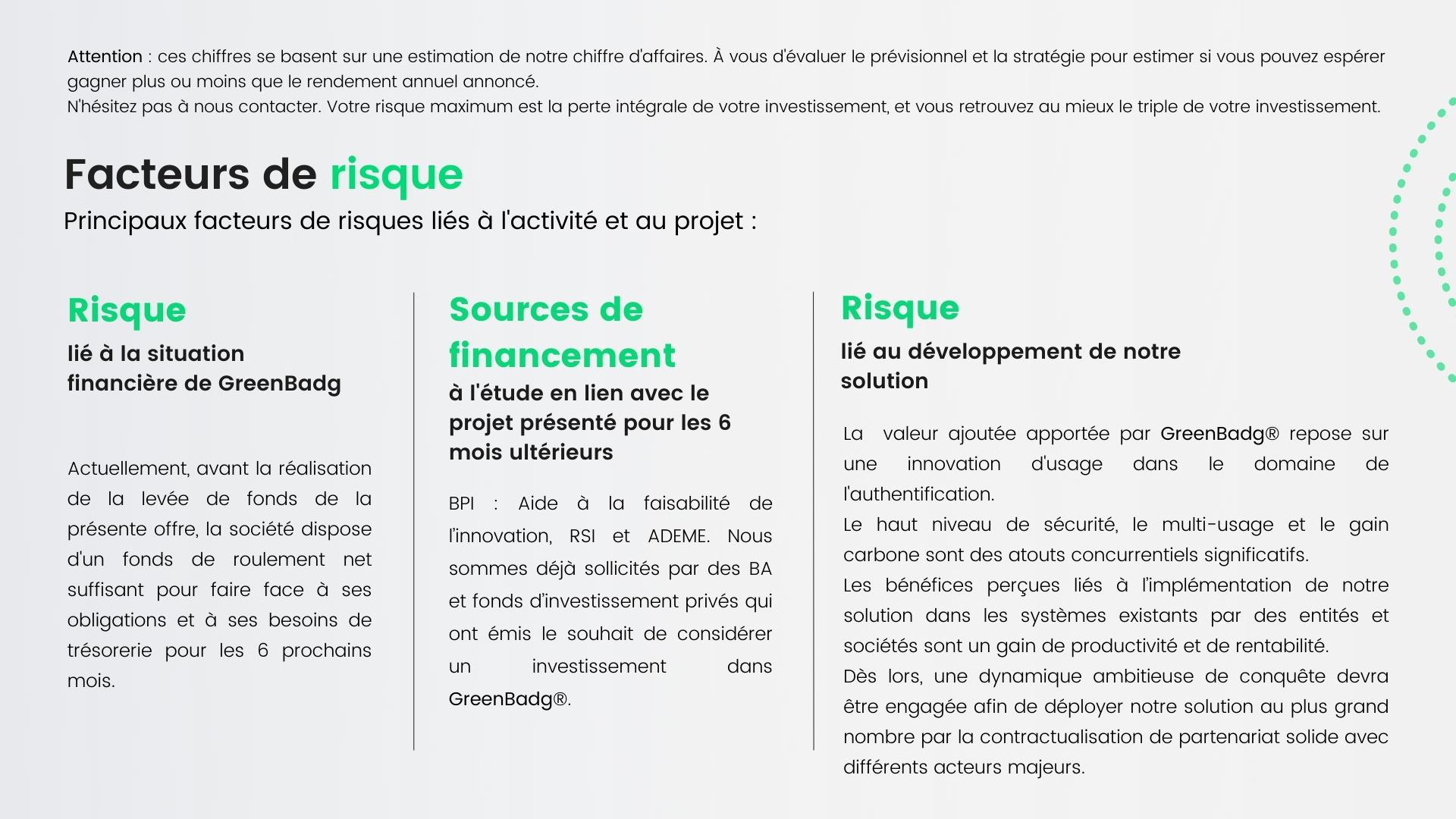 Attention : ces chiffres se basent sur une estimation de notre chiffre d'affaires. À vous d'évaluer le prévisionnel et la stratégie pour estimer si vous pouvez espérer gagner plus ou moins que le rendement annuel annoncé.
N'hésitez pas à nous contacter. Votre risque maximum est la perte intégrale de votre investissement, et vous retrouvez au mieux le triple de votre investissement.

Facteurs de risque

Principaux facteurs de risques liés à l'activité et au projet :

Risque

lié à la situation financière de GreenBadg

Actuellement, avant la réalisation de la levée de fonds de la présente offre, la société dispose d'un fonds de roulement net suffisant pour faire face à ses obligations et à ses besoins de trésorerie pour les 6 prochains mois.

Sources de financement

à l'étude en lien avec le projet présenté pour les 6 mois ultérieurs

BPI : Aide à la faisabilité de l'innovation, RSI et ADEME. Nous sommes déjà sollicités par des BA et fonds d'investissement privés qui ont émis le souhait de considérer un investissement dans GreenBadg®.

Risque

lié au développement de notre solution

La valeur ajoutée apportée par GreenBadg® repose sur une innovation d'usage dans le domaine de l'authentification.
Le haut niveau de sécurité, le multi-usage et le gain carbone sont des atouts concurrentiels significatifs.
Les bénéfices perçues liés à l'implémentation de notre solution dans les systèmes existants par des entités et sociétés sont un gain de productivité et de rentabilité.
Dès lors, une dynamique ambitieuse de conquête devra être engagée afin de déployer notre solution au plus grand nombre par la contractualisation de partenariat solide avec différents acteurs majeurs.